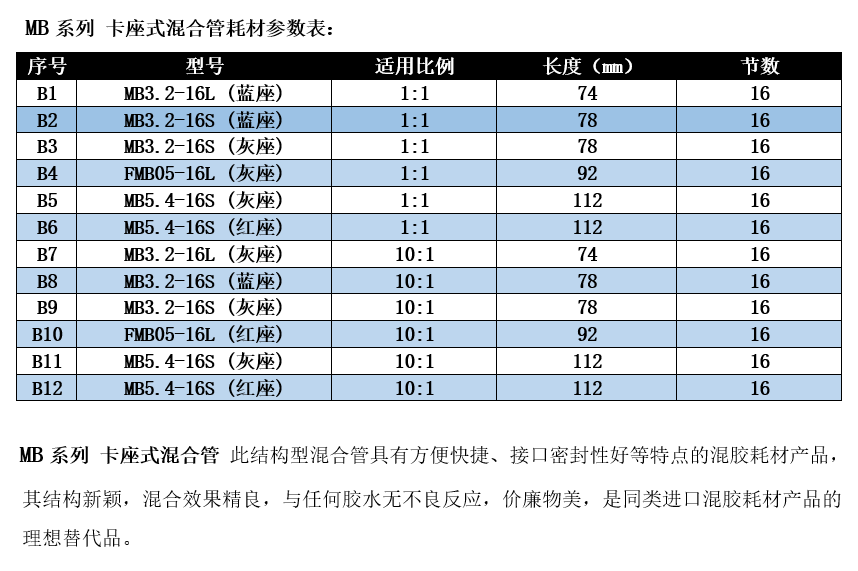 MB系列 卡座式混合管耗材参数表:

| 序号 | 型号 | 适用比例 | 长度（mm） | 节数 |
|---|---|---|---|---|
| B1 | MB3.2-16L（蓝座） | 1:1 | 74 | 16 |
| B2 | MB3.2-16S（蓝座） | 1:1 | 78 | 16 |
| B3 | MB3.2-16S（灰座） | 1:1 | 78 | 16 |
| B4 | FMB05-16L（灰座） | 1:1 | 92 | 16 |
| B5 | MB5.4-16S（灰座） | 1:1 | 112 | 16 |
| B6 | MB5.4-16S（红座） | 1:1 | 112 | 16 |
| B7 | MB3.2-16L（灰座） | 10:1 | 74 | 16 |
| B8 | MB3.2-16S（蓝座） | 10:1 | 78 | 16 |
| B9 | MB3.2-16S（灰座） | 10:1 | 78 | 16 |
| B10 | FMB05-16L（红座） | 10:1 | 92 | 16 |
| B11 | MB5.4-16S（灰座） | 10:1 | 112 | 16 |
| B12 | MB5.4-16S（红座） | 10:1 | 112 | 16 |

MB系列 卡座式混合管 此结构型混合管具有方便快捷、接口密封性好等特点的混胶耗材产品，其结构新颖，混合效果精良，与任何胶水无不良反应，价廉物美，是同类进口混胶耗材产品的理想替代品。